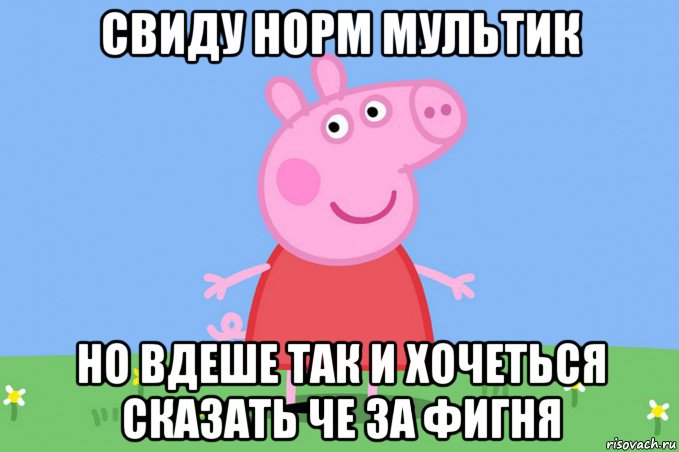 СВИДУ НОРМ МУЛЬТИК

НО ВДЕШЕ ТАК И ХОЧЕТЬСЯ СКАЗАТЬ ЧЕ ЗА ФИГНЯ

risovach.ru